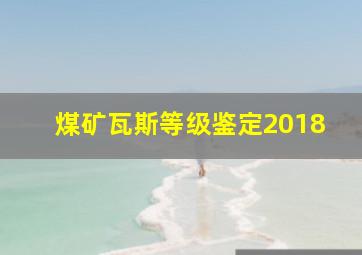 煤矿瓦斯等级鉴定2018